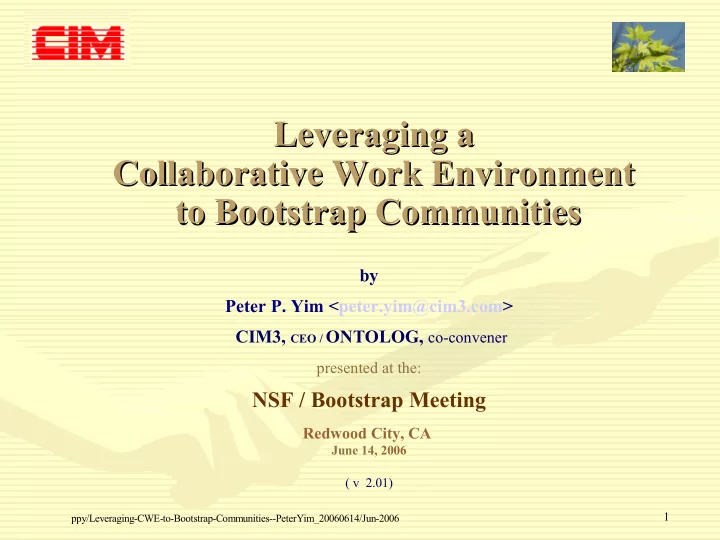 CIM

Leveraging a
Collaborative Work Environment
to Bootstrap Communities

by

Peter P. Yim <peter.yim@cim3.com>

CIM3, CEO / ONTOLOG, co-convener

presented at the:

NSF / Bootstrap Meeting

Redwood City, CA
June 14, 2006

( v 2.01)

ppy/Leveraging-CWE-to-Bootstrap-Communities--PeterYim_20060614/Jun-2006

1